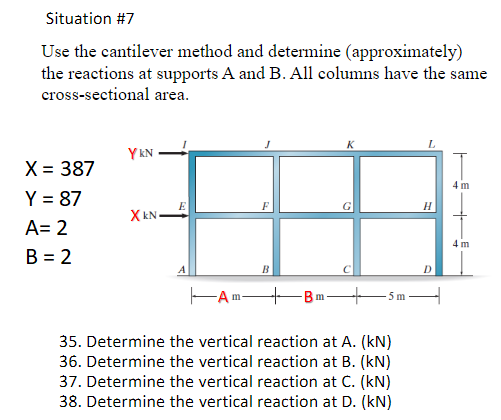 Situation #7

Use the cantilever method and determine (approximately) the reactions at supports A and B. All columns have the same cross-sectional area.

X = 387
Y = 87
A= 2
B = 2

Y kN
X kN
I
J
K
L
E
F
G
H
A
B
C
D
4 m
4 m
A m
B m
5 m

35. Determine the vertical reaction at A. (kN)
36. Determine the vertical reaction at B. (kN)
37. Determine the vertical reaction at C. (kN)
38. Determine the vertical reaction at D. (kN)